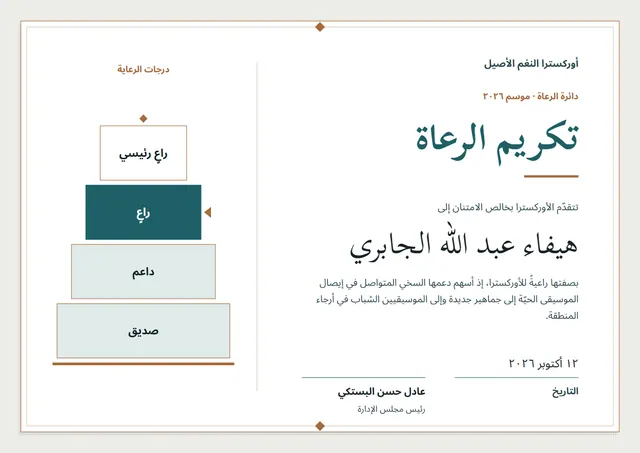 أوركسترا النغم الأصيل

دائرة الرعاة · موسم ٢٠٢٦

تكريم الرعاة

تتقدّم الأوركسترا بخالص الامتنان إلى

هيفاء عبد الله الجابري

بصفتها راعيةً للأوركسترا، إذ أسهم دعمها السخي المتواصل في إيصال الموسيقى الحيّة إلى جماهير جديدة وإلى الموسيقيين الشباب في أرجاء المنطقة.

١٢ أكتوبر ٢٠٢٦

التاريخ

عادل حسن البستكي
رئيس مجلس الإدارة

درجات الرعاية

راعٍ رئيسي

راعٍ

داعم

صديق